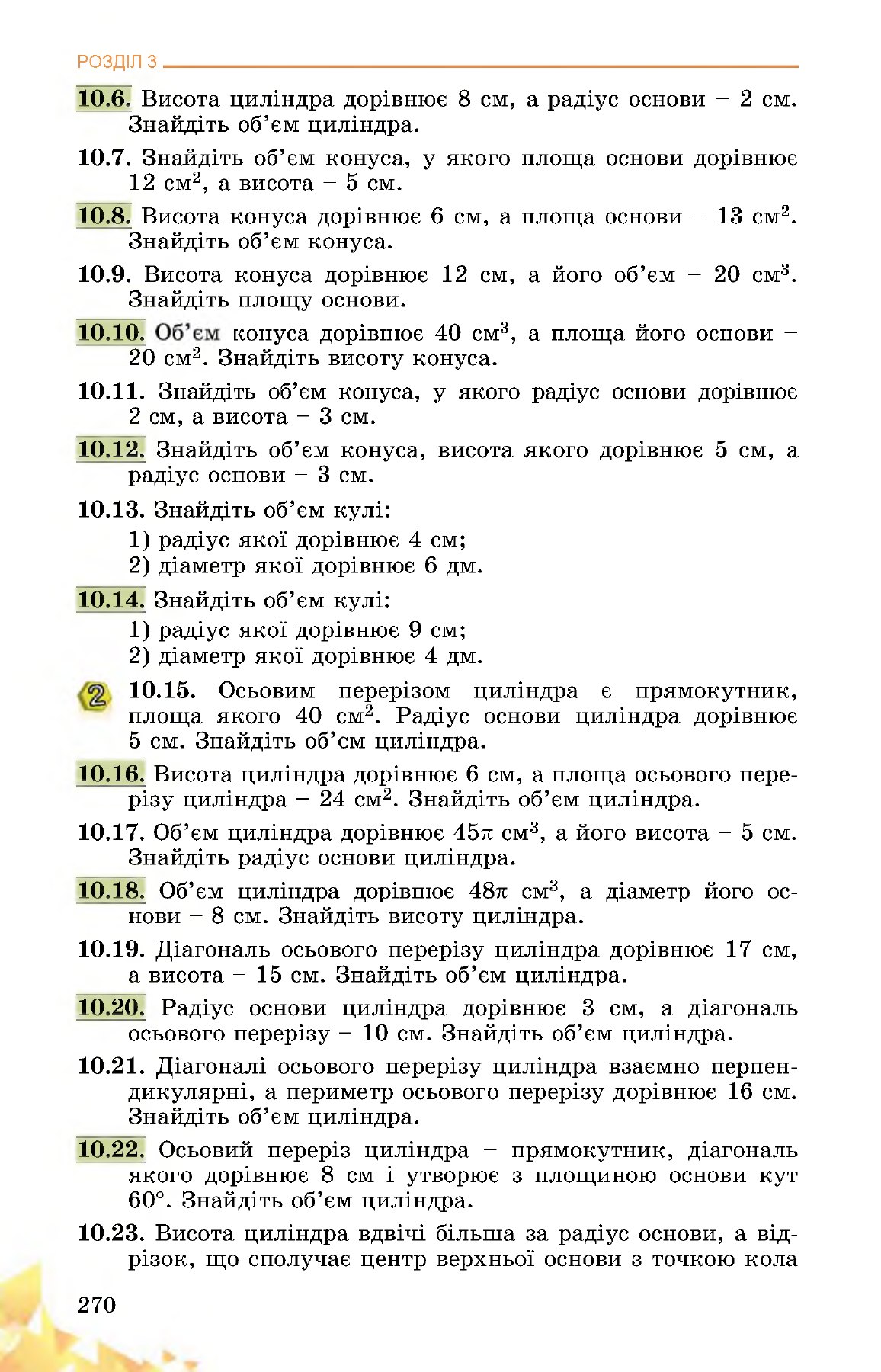 РОЗДІЛ 3

10.6. Висота циліндра дорівнює 8 см, а радіус основи – 2 см. Знайдіть об'єм циліндра.

10.7. Знайдіть об'єм конуса, у якого площа основи дорівнює 12 $см^2$, а висота – 5 см.

10.8. Висота конуса дорівнює 6 см, а площа основи – 13 $см^2$. Знайдіть об'єм конуса.

10.9. Висота конуса дорівнює 12 см, а його об'єм – 20 $см^3$. Знайдіть площу основи.

10.10. Об'єм конуса дорівнює 40 $см^3$, а площа його основи – 20 $см^2$. Знайдіть висоту конуса.

10.11. Знайдіть об'єм конуса, у якого радіус основи дорівнює 2 см, а висота – 3 см.

10.12. Знайдіть об'єм конуса, висота якого дорівнює 5 см, а радіус основи – 3 см.

10.13. Знайдіть об'єм кулі:
1) радіус якої дорівнює 4 см;
2) діаметр якої дорівнює 6 дм.

10.14. Знайдіть об'єм кулі:
1) радіус якої дорівнює 9 см;
2) діаметр якої дорівнює 4 дм.

2 10.15. Осьовим перерізом циліндра є прямокутник, площа якого 40 $см^2$. Радіус основи циліндра дорівнює 5 см. Знайдіть об'єм циліндра.

10.16. Висота циліндра дорівнює 6 см, а площа осьового перерізу циліндра – 24 $см^2$. Знайдіть об'єм циліндра.

10.17. Об'єм циліндра дорівнює $45\pi$ $см^3$, а його висота – 5 см. Знайдіть радіус основи циліндра.

10.18. Об'єм циліндра дорівнює $48\pi$ $см^3$, а діаметр його основи – 8 см. Знайдіть висоту циліндра.

10.19. Діагональ осьового перерізу циліндра дорівнює 17 см, а висота – 15 см. Знайдіть об'єм циліндра.

10.20. Радіус основи циліндра дорівнює 3 см, а діагональ осьового перерізу – 10 см. Знайдіть об'єм циліндра.

10.21. Діагоналі осьового перерізу циліндра взаємно перпендикулярні, а периметр осьового перерізу дорівнює 16 см. Знайдіть об'єм циліндра.

10.22. Осьовий переріз циліндра – прямокутник, діагональ якого дорівнює 8 см і утворює з площиною основи кут 60°. Знайдіть об'єм циліндра.

10.23. Висота циліндра вдвічі більша за радіус основи, а відрізок, що сполучає центр верхньої основи з точкою кола

270